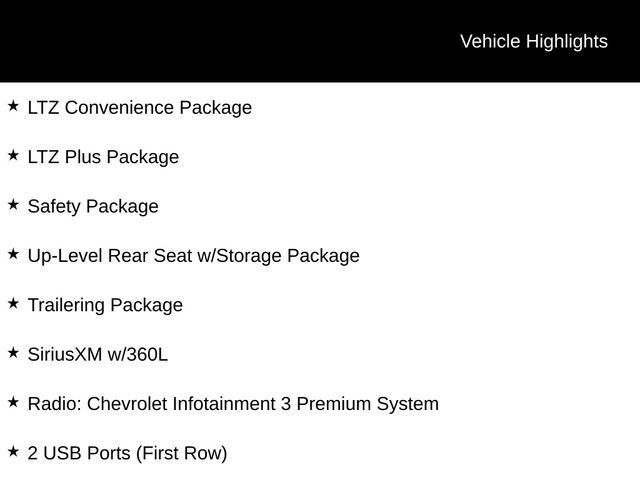 Vehicle Highlights

★ LTZ Convenience Package

★ LTZ Plus Package

★ Safety Package

★ Up-Level Rear Seat w/Storage Package

★ Trailering Package

★ SiriusXM w/360L

★ Radio: Chevrolet Infotainment 3 Premium System

★ 2 USB Ports (First Row)